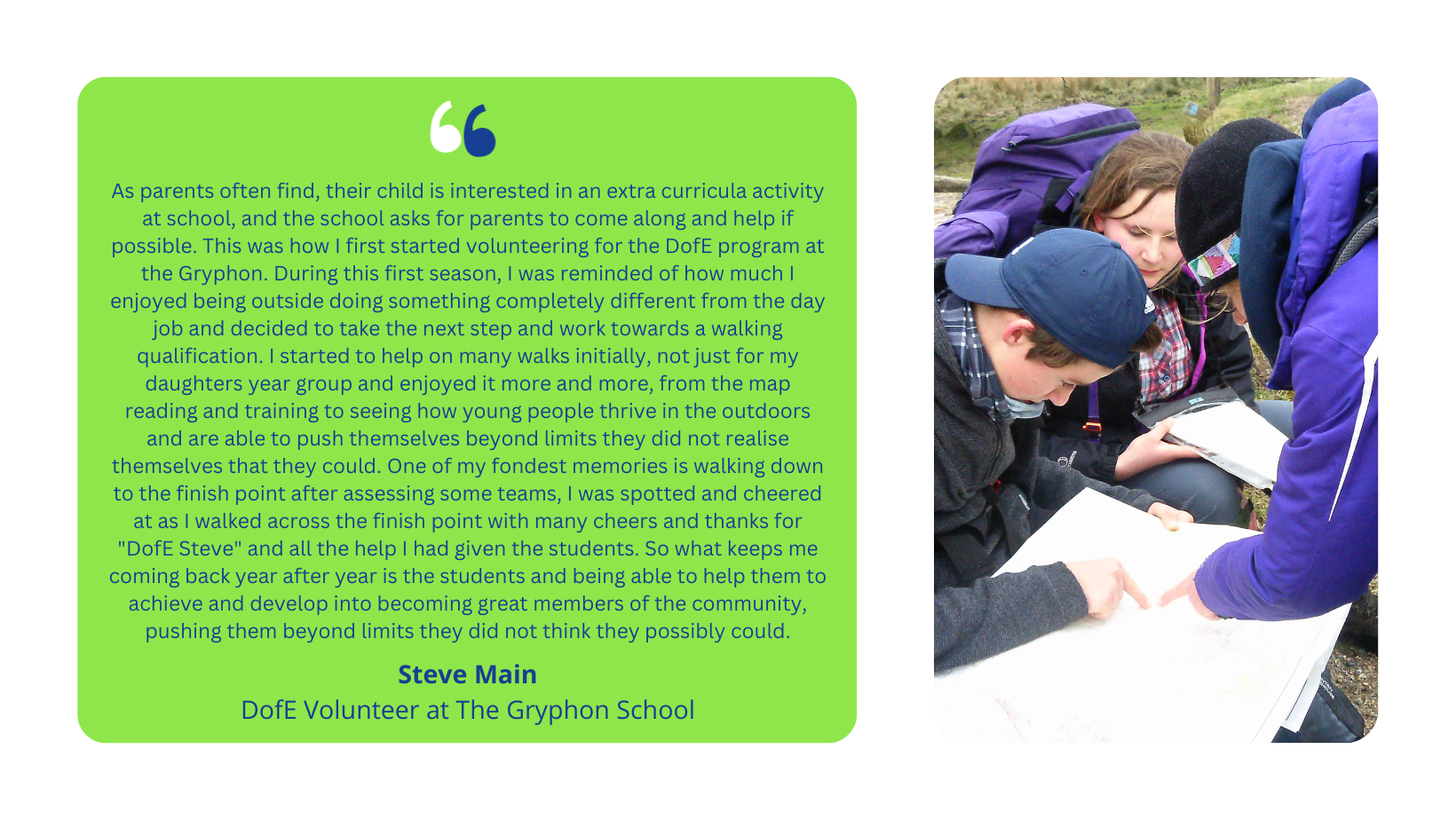 As parents often find, their child is interested in an extra curricula activity at school, and the school asks for parents to come along and help if possible. This was how I first started volunteering for the DofE program at the Gryphon. During this first season, I was reminded of how much I enjoyed being outside doing something completely different from the day job and decided to take the next step and work towards a walking qualification. I started to help on many walks initially, not just for my daughters year group and enjoyed it more and more, from the map reading and training to seeing how young people thrive in the outdoors and are able to push themselves beyond limits they did not realise themselves that they could. One of my fondest memories is walking down to the finish point after assessing some teams, I was spotted and cheered at as I walked across the finish point with many cheers and thanks for "DofE Steve" and all the help I had given the students. So what keeps me coming back year after year is the students and being able to help them to achieve and develop into becoming great members of the community, pushing them beyond limits they did not think they possibly could.

Steve Main
DofE Volunteer at The Gryphon School